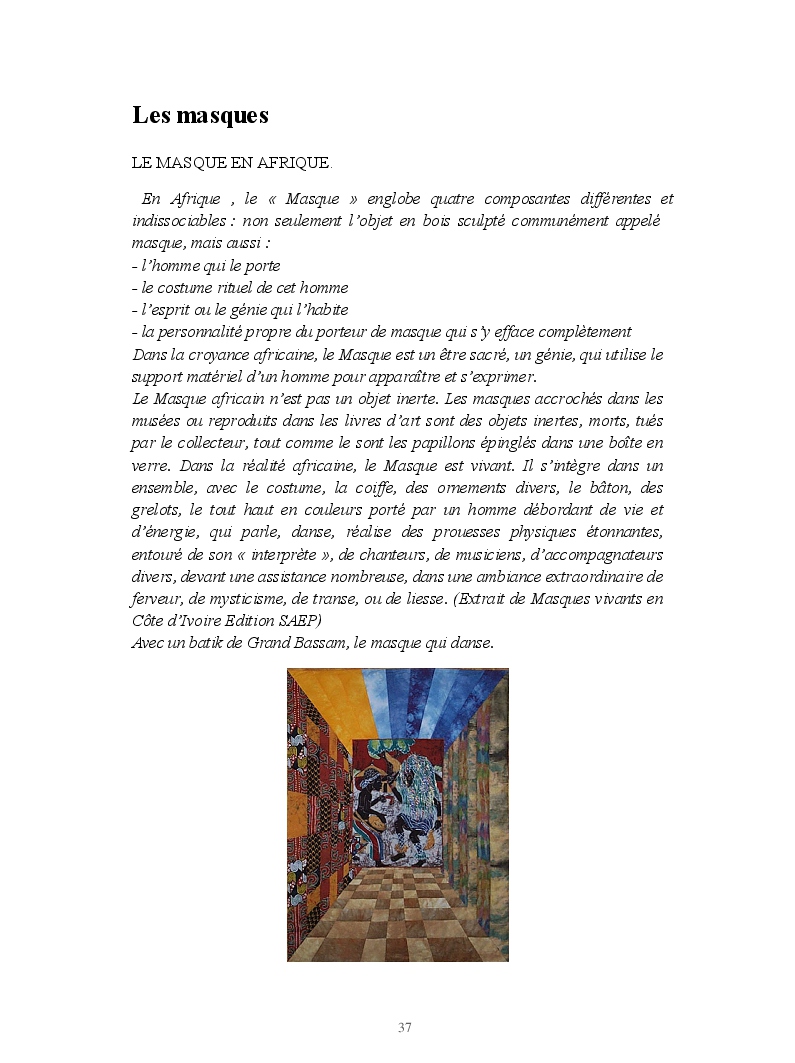 Les masques

LE MASQUE EN AFRIQUE.

En Afrique , le « Masque » englobe quatre composantes différentes et indissociables : non seulement l'objet en bois sculpté communément appelé masque, mais aussi :
- l'homme qui le porte
- le costume rituel de cet homme
- l'esprit ou le génie qui l'habite
- la personnalité propre du porteur de masque qui s'y efface complètement
Dans la croyance africaine, le Masque est un être sacré, un génie, qui utilise le support matériel d'un homme pour apparaître et s'exprimer.
Le Masque africain n'est pas un objet inerte. Les masques accrochés dans les musées ou reproduits dans les livres d'art sont des objets inertes, morts, tués par le collecteur, tout comme le sont les papillons épinglés dans une boîte en verre. Dans la réalité africaine, le Masque est vivant. Il s'intègre dans un ensemble, avec le costume, la coiffe, des ornements divers, le bâton, des grelots, le tout haut en couleurs porté par un homme débordant de vie et d'énergie, qui parle, danse, réalise des prouesses physiques étonnantes, entouré de son « interprète », de chanteurs, de musiciens, d'accompagnateurs divers, devant une assistance nombreuse, dans une ambiance extraordinaire de ferveur, de mysticisme, de transe, ou de liesse. (Extrait de Masques vivants en Côte d'Ivoire Edition SAEP)
Avec un batik de Grand Bassam, le masque qui danse.

37